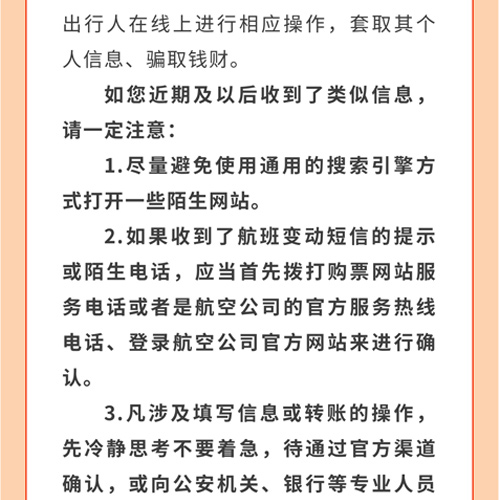 出行人在线上进行相应操作，套取其个人信息、骗取钱财。

如您近期及以后收到了类似信息，请一定注意：

1.尽量避免使用通用的搜索引擎方式打开一些陌生网站。

2.如果收到了航班变动短信的提示或陌生电话，应当首先拨打购票网站服务电话或者是航空公司的官方服务热线电话、登录航空公司官方网站来进行确认。

3.凡涉及填写信息或转账的操作，先冷静思考不要着急，待通过官方渠道确认，或向公安机关、银行等专业人员